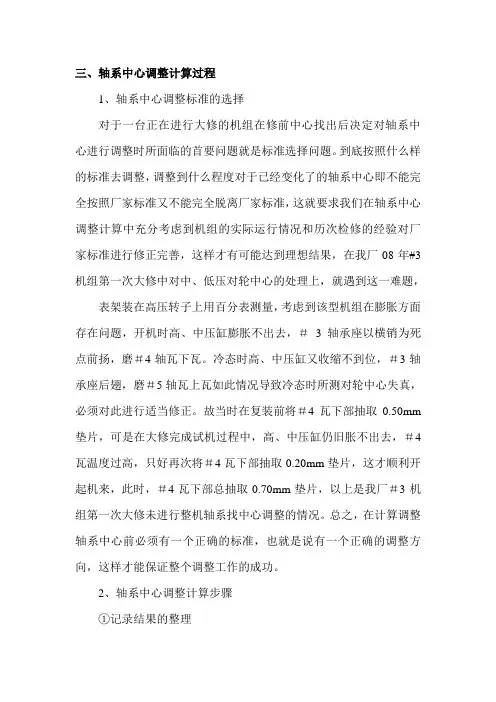 三、轴系中心调整计算过程

1、轴系中心调整标准的选择

对于一台正在进行大修的机组在修前中心找出后决定对轴系中心进行调整时所面临的首要问题就是标准选择问题。到底按照什么样的标准去调整，调整到什么程度对于已经变化了的轴系中心即不能完全按照厂家标准又不能完全脱离厂家标准，这就要求我们在轴系中心调整计算中充分考虑到机组的实际运行情况和历次检修的经验对厂家标准进行修正完善，这样才有可能达到理想结果，在我厂 08 年#3 机组第一次大修中对中、低压对轮中心的处理上，就遇到这一难题，

表架装在高压转子上用百分表测量，考虑到该型机组在膨胀方面存在问题，开机时高、中压缸膨胀不出去，＃ 3 轴承座以横销为死点前扬，磨＃4 轴瓦下瓦。冷态时高、中压缸又收缩不到位，＃3 轴承座后翘，磨＃5 轴瓦上瓦如此情况导致冷态时所测对轮中心失真，必须对此进行适当修正。故当时在复装前将＃4 瓦下部抽取 0.50mm 垫片，可是在大修完成试机过程中，高、中压缸仍旧胀不出去，＃4 瓦温度过高，只好再次将＃4 瓦下部抽取 0.20mm 垫片，这才顺利开起机来，此时，＃4 瓦下部总抽取 0.70mm 垫片，以上是我厂#3 机组第一次大修未进行整机轴系找中心调整的情况。总之，在计算调整轴系中心前必须有一个正确的标准，也就是说有一个正确的调整方向，这样才能保证整个调整工作的成功。

2、轴系中心调整计算步骤

①记录结果的整理